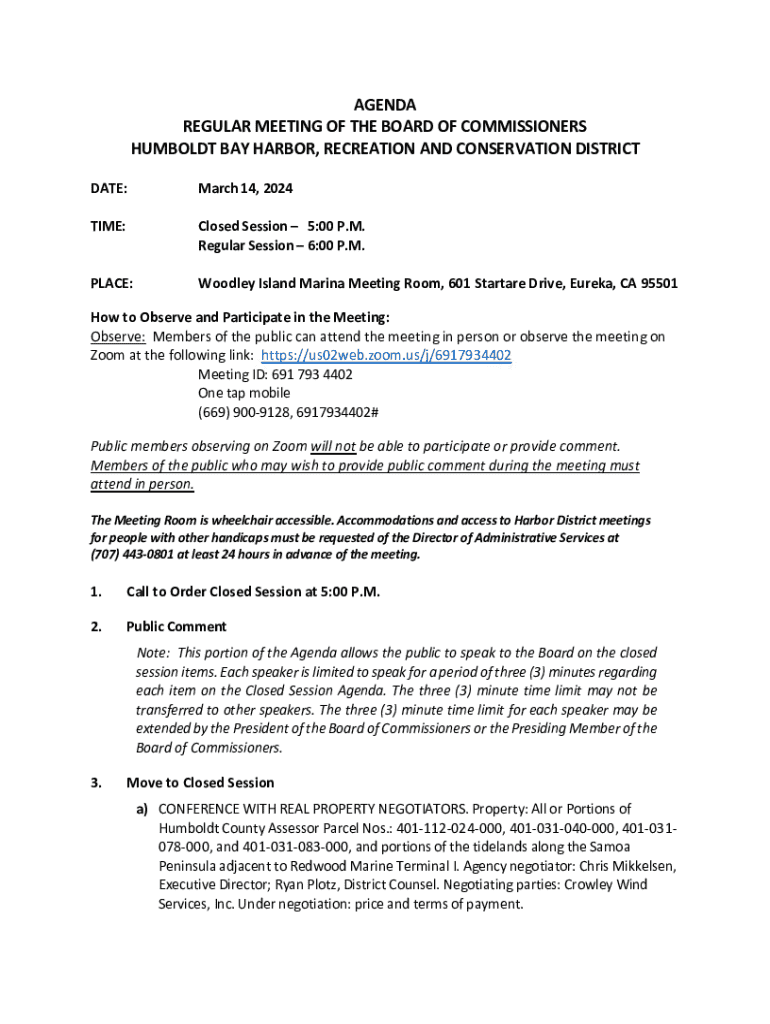 AGENDA
REGULAR MEETING OF THE BOARD OF COMMISSIONERS
HUMBOLDT BAY HARBOR, RECREATION AND CONSERVATION DISTRICT

DATE: March 14, 2024

TIME: Closed Session – 5:00 P.M.
Regular Session – 6:00 P.M.

PLACE: Woodley Island Marina Meeting Room, 601 Startare Drive, Eureka, CA 95501

How to Observe and Participate in the Meeting:
Observe: Members of the public can attend the meeting in person or observe the meeting on Zoom at the following link: https://us02web.zoom.us/j/6917934402
Meeting ID: 691 793 4402
One tap mobile
(669) 900-9128, 6917934402#

Public members observing on Zoom will not be able to participate or provide comment. Members of the public who may wish to provide public comment during the meeting must attend in person.

The Meeting Room is wheelchair accessible. Accommodations and access to Harbor District meetings for people with other handicaps must be requested of the Director of Administrative Services at (707) 443-0801 at least 24 hours in advance of the meeting.

1. Call to Order Closed Session at 5:00 P.M.

2. Public Comment

Note: This portion of the Agenda allows the public to speak to the Board on the closed session items. Each speaker is limited to speak for a period of three (3) minutes regarding each item on the Closed Session Agenda. The three (3) minute time limit may not be transferred to other speakers. The three (3) minute time limit for each speaker may be extended by the President of the Board of Commissioners or the Presiding Member of the Board of Commissioners.

3. Move to Closed Session

a) CONFERENCE WITH REAL PROPERTY NEGOTIATORS. Property: All or Portions of Humboldt County Assessor Parcel Nos.: 401-112-024-000, 401-031-040-000, 401-031-078-000, and 401-031-083-000, and portions of the tidelands along the Samoa Peninsula adjacent to Redwood Marine Terminal I. Agency negotiator: Chris Mikkelsen, Executive Director; Ryan Plotz, District Counsel. Negotiating parties: Crowley Wind Services, Inc. Under negotiation: price and terms of payment.